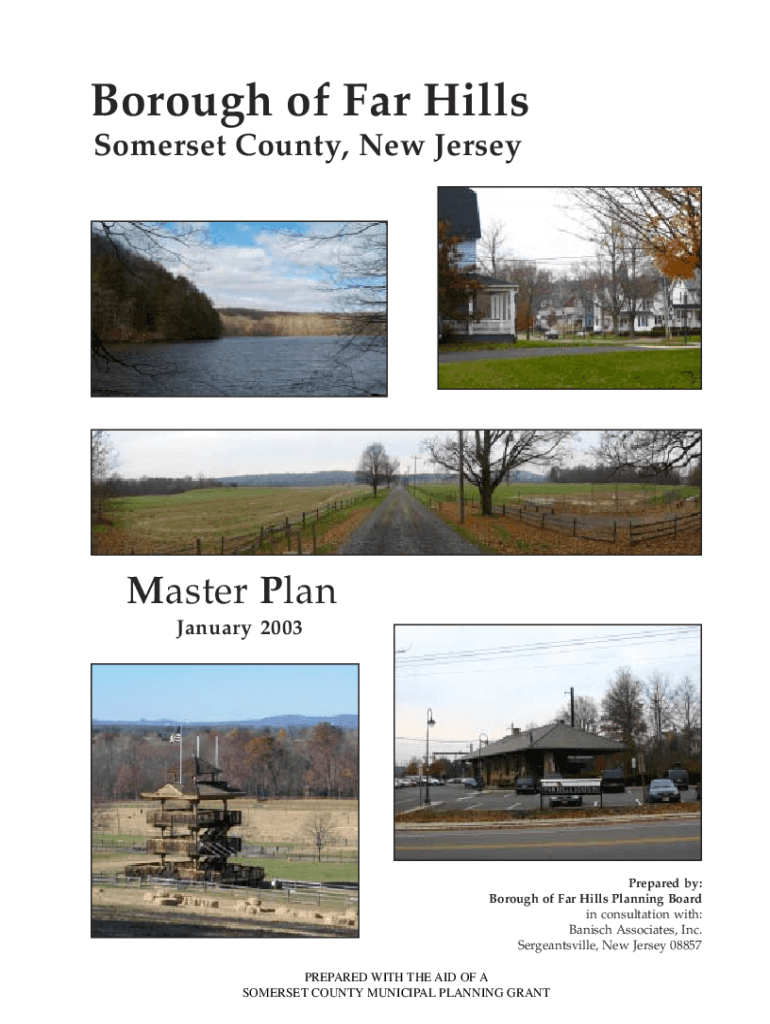 Borough of Far Hills
Somerset County, New Jersey

Master Plan
January 2003

Prepared by:
Borough of Far Hills Planning Board
in consultation with:
Banisch Associates, Inc.
Sergeantsville, New Jersey 08857

PREPARED WITH THE AID OF A
SOMERSET COUNTY MUNICIPAL PLANNING GRANT